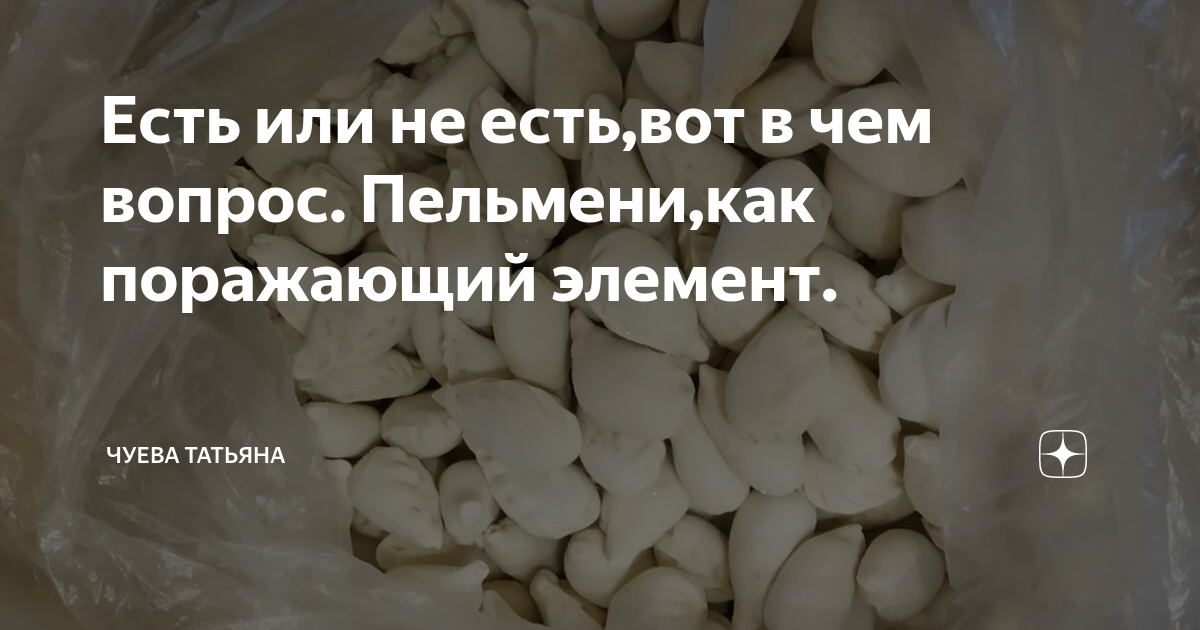 Есть или не есть,вот в чем вопрос. Пельмени,как поражающий элемент.

ЧУЕВА ТАТЬЯНА